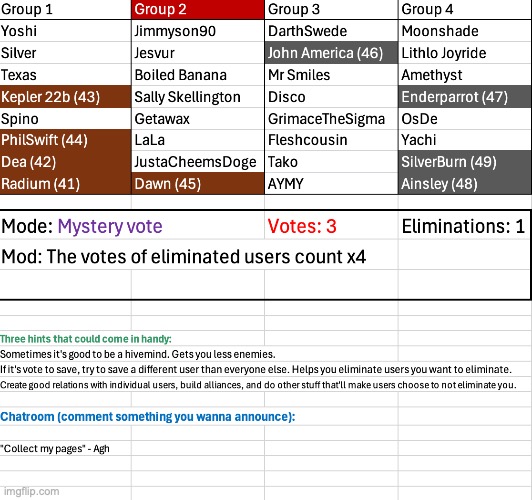 | Group 1 | Group 2 | Group 3 | Group 4 |
|---|---|---|---|
| Yoshi | Jimmyson90 | DarthSwede | Moonshade |
| Silver | Jesvur | John America (46) | Lithlo Joyride |
| Texas | Boiled Banana | Mr Smiles | Amethyst |
| Kepler 22b (43) | Sally Skellington | Disco | Enderparrot (47) |
| Spino | Getawax | GrimaceTheSigma | OsDe |
| PhilSwift (44) | LaLa | Fleshcousin | Yachi |
| Dea (42) | JustaCheemsDoge | Tako | SilverBurn (49) |
| Radium (41) | Dawn (45) | AYMY | Ainsley (48) |

Mode: Mystery vote

Votes: 3

Eliminations: 1

Mod: The votes of eliminated users count x4

Three hints that could come in handy:

Sometimes it's good to be a hivemind. Gets you less enemies.

If it's vote to save, try to save a different user than everyone else. Helps you eliminate users you want to eliminate.

Create good relations with individual users, build alliances, and do other stuff that'll make users choose to not eliminate you.

Chatroom (comment something you wanna announce):

"Collect my pages" - Agh

imgflip.com